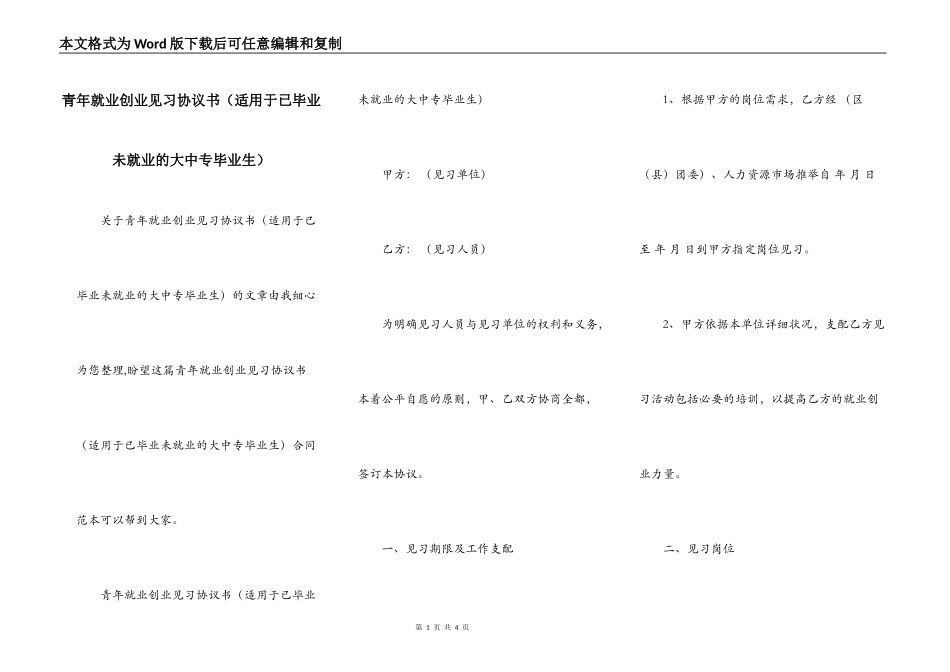 本文格式为Word版下载后可任意编辑和复制

青年就业创业见习协议书（适用于已毕业未就业的大中专毕业生）

关于青年就业创业见习协议书（适用于已毕业未就业的大中专毕业生）的文章由我细心为您整理,盼望这篇青年就业创业见习协议书（适用于已毕业未就业的大中专毕业生）合同范本可以帮到大家。

青年就业创业见习协议书（适用于已毕业未就业的大中专毕业生）

甲方：（见习单位）

乙方：（见习人员）

为明确见习人员与见习单位的权利和义务，本着公平自愿的原则，甲、乙双方协商全都，签订本协议。

一、见习期限及工作支配

1、根据甲方的岗位需求，乙方经（区（县）团委）、人力资源市场推举自 年 月 日至 年 月 日到甲方指定岗位见习。

2、甲方依据本单位详细状况，支配乙方见习活动包括必要的培训，以提高乙方的就业创业力量。

二、见习岗位

第 1 页 共 4 页